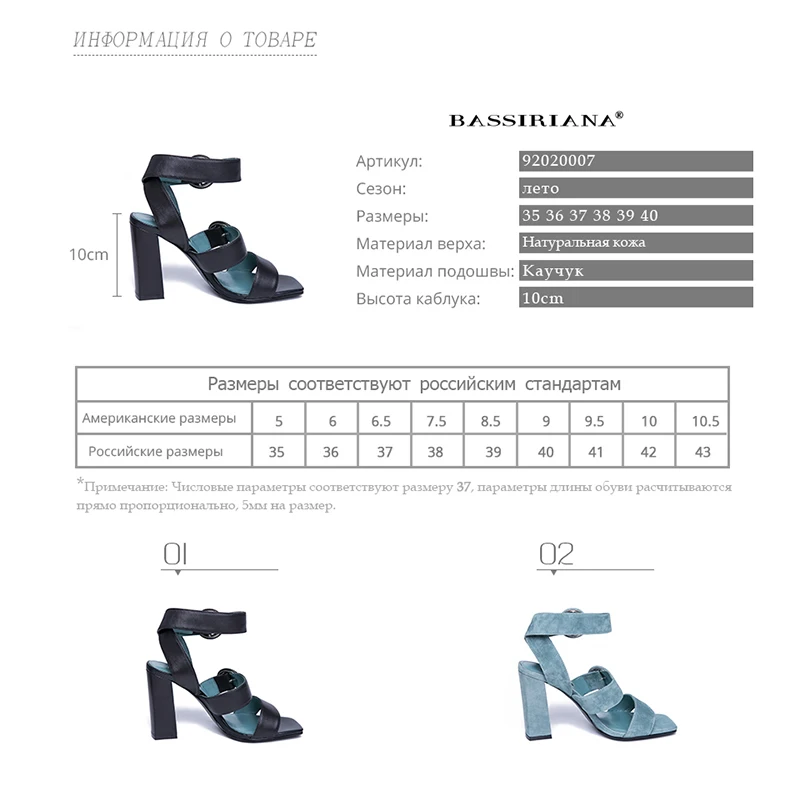 ИНФОРМАЦИЯ О ТОВАРЕ

BASSIRIANA®

10cm

Артикул: 92020007
Сезон: лето
Размеры: 35 36 37 38 39 40
Материал верха: Натуральная кожа
Материал подошвы: Каучук
Высота каблука: 10cm

| Размеры соответствуют российским стандартам | | | | | | | | | |
|---|---|---|---|---|---|---|---|---|---|
| Американские размеры | 5 | 6 | 6.5 | 7.5 | 8.5 | 9 | 9.5 | 10 | 10.5 |
| Российские размеры | 35 | 36 | 37 | 38 | 39 | 40 | 41 | 42 | 43 |

*Примечание: Числовые параметры соответствуют размеру 37, параметры длины обуви расчитываются прямо пропорционально, 5мм на размер.

01

02